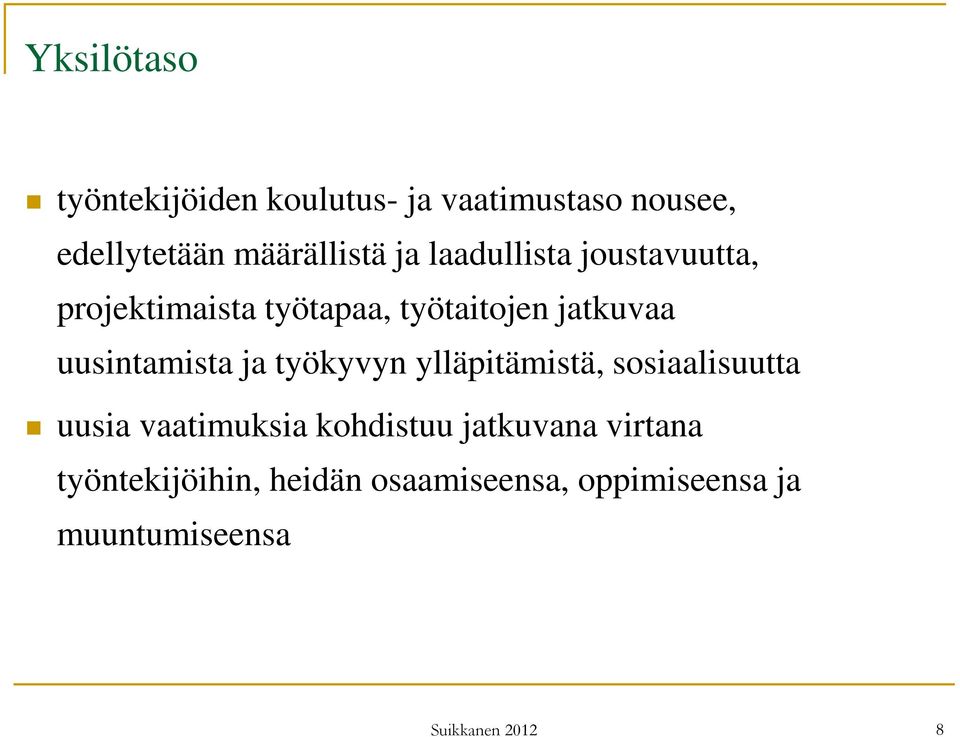 Yksilötaso

työntekijöiden koulutus- ja vaatimustaso nousee, edellytetään määrällistä ja laadullista joustavuutta, projektimaista työtapaa, työtaitojen jatkuvaa uusintamista ja työkyvyn ylläpitämistä, sosiaalisuutta

uusia vaatimuksia kohdistuu jatkuvana virtana työntekijöihin, heidän osaamiseensa, oppimiseensa ja muuntumiseensa

Suikkanen 2012

8